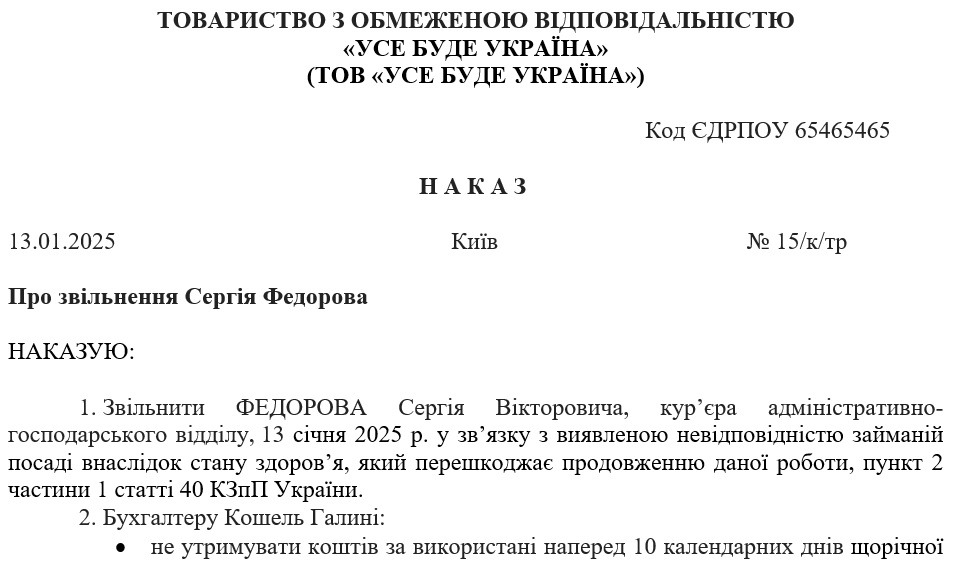 ТОВАРИСТВО З ОБМЕЖЕНОЮ ВІДПОВІДАЛЬНІСТЮ
«УСЕ БУДЕ УКРАЇНА»
(ТОВ «УСЕ БУДЕ УКРАЇНА»)

Код ЄДРПОУ 65465465

Н А К А З

13.01.2025 Київ № 15/к/тр

Про звільнення Сергія Федорова

НАКАЗУЮ:

1. Звільнити ФЕДОРОВА Сергія Вікторовича, кур’єра адміністративно-господарського відділу, 13 січня 2025 р. у зв’язку з виявленою невідповідністю займаній посаді внаслідок стану здоров’я, який перешкоджає продовженню даної роботи, пункт 2 частини 1 статті 40 КЗпП України.

2. Бухгалтеру Кошель Галині:

• не утримувати коштів за використані наперед 10 календарних днів щорічної